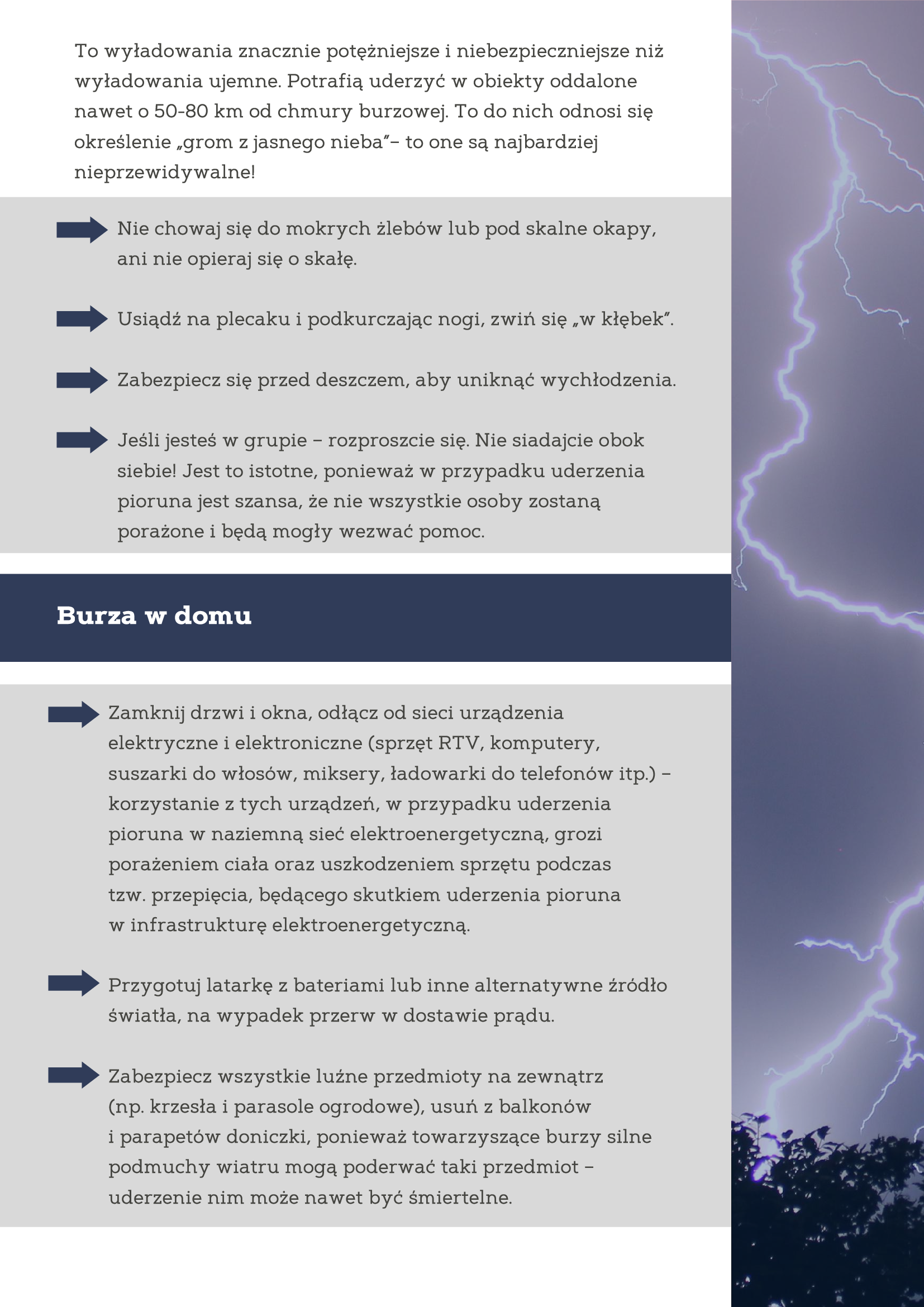 To wyładowania znacznie potężniejsze i niebezpieczniejsze niż wyładowania ujemne. Potrafią uderzyć w obiekty oddalone nawet o 50-80 km od chmury burzowej. To do nich odnosi się określenie „grom z jasnego nieba”– to one są najbardziej nieprzewidywalne!

Nie chowaj się do mokrych żlebów lub pod skalne okapy, ani nie opieraj się o skałę.

Usiądź na plecaku i podkurczając nogi, zwiń się „w kłębek”.

Zabezpiecz się przed deszczem, aby uniknąć wychłodzenia.

Jeśli jesteś w grupie – rozproszcie się. Nie siadajcie obok siebie! Jest to istotne, ponieważ w przypadku uderzenia pioruna jest szansa, że nie wszystkie osoby zostaną porażone i będą mogły wezwać pomoc.

Burza w domu

Zamknij drzwi i okna, odłącz od sieci urządzenia elektryczne i elektroniczne (sprzęt RTV, komputery, suszarki do włosów, miksery, ładowarki do telefonów itp.) – korzystanie z tych urządzeń, w przypadku uderzenia pioruna w naziemną sieć elektroenergetyczną, grozi porażeniem ciała oraz uszkodzeniem sprzętu podczas tzw. przepięcia, będącego skutkiem uderzenia pioruna w infrastrukturę elektroenergetyczną.

Przygotuj latarkę z bateriami lub inne alternatywne źródło światła, na wypadek przerw w dostawie prądu.

Zabezpiecz wszystkie luźne przedmioty na zewnątrz (np. krzesła i parasole ogrodowe), usuń z balkonów i parapetów doniczki, ponieważ towarzyszące burzy silne podmuchy wiatru mogą poderwać taki przedmiot – uderzenie nim może nawet być śmiertelne.